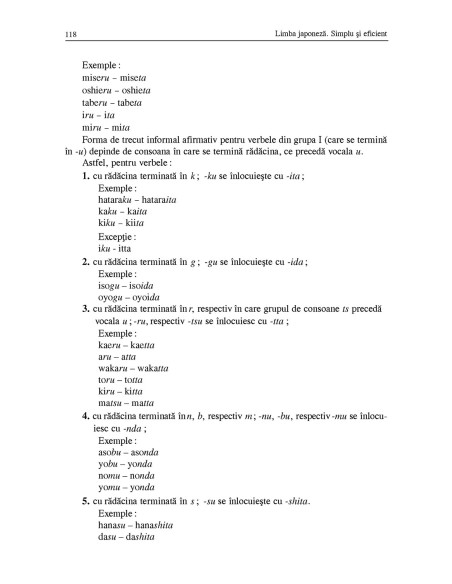 118 Limba japoneză. Simplu și eficient

Exemple :
miseru – miseta
oshieru – oshieta
taberu – tabeta
iru – ita
miru – mita

Forma de trecut informal afirmativ pentru verbele din grupa I (care se termină în -u) depinde de consoana în care se termină rădăcina, ce precedă vocala u.

Astfel, pentru verbele :

1. cu rădăcina terminată în k ; -ku se înlocuiește cu -ita ;
Exemple :
hataraku – hataraita
kaku – kaita
kiku – kiita
Excepție :
iku - itta

2. cu rădăcina terminată în g ; -gu se înlocuiește cu -ida ;
Exemple :
isogu – isoida
oyogu – oyoida

3. cu rădăcina terminată în r, respectiv în care grupul de consoane ts precedă vocala u ; -ru, respectiv -tsu se înlocuiesc cu -tta ;
Exemple :
kaeru – kaetta
aru – atta
wakaru – wakatta
toru – totta
kiru – kitta
matsu – matta

4. cu rădăcina terminată în n, b, respectiv m ; -nu, -bu, respectiv -mu se înlocuiesc cu -nda ;
Exemple :
asobu – asonda
yobu – yonda
nomu – nonda
yomu – yonda

5. cu rădăcina terminată în s ; -su se înlocuiește cu -shita.
Exemple :
hanasu – hanashita
dasu – dashita